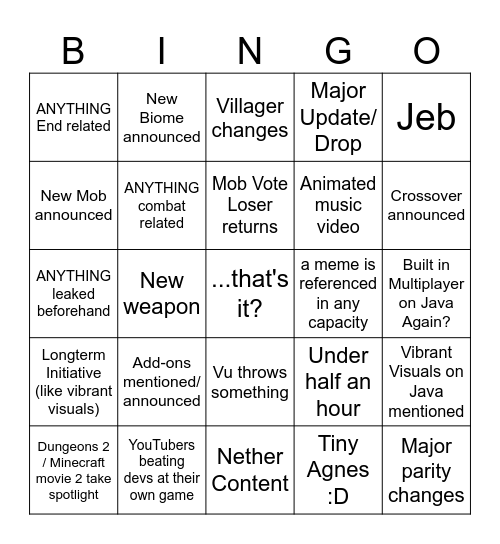 | B | I | N | G | O |
|---|---|---|---|---|
| ANYTHING End related | New Biome announced | Villager changes | Major Update/ Drop | Jeb |
| New Mob announced | ANYTHING combat related | Mob Vote Loser returns | Animated music video | Crossover announced |
| ANYTHING leaked beforehand | New weapon | ...that's it? | a meme is referenced in any capacity | Built in Multiplayer on Java Again? |
| Longterm Initiative (like vibrant visuals) | Add-ons mentioned/ announced | Vu throws something | Under half an hour | Vibrant Visuals on Java mentioned |
| Dungeons 2 / Minecraft movie 2 take spotlight | YouTubers beating devs at their own game | Nether Content | Tiny Agnes :D | Major parity changes |